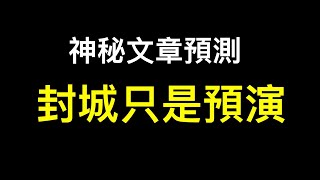 神秘文章預測

封城只是預演